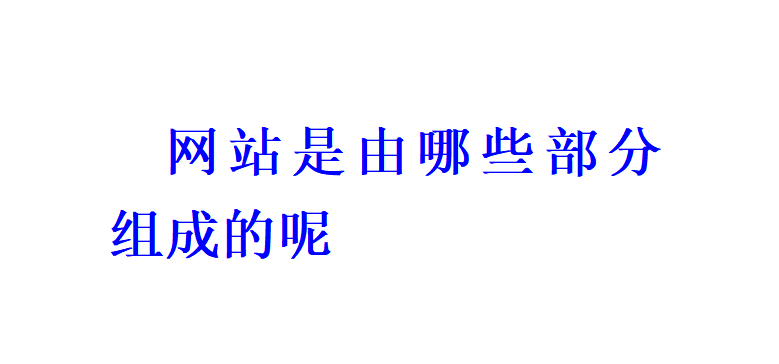 网站是由哪些部分组成的呢